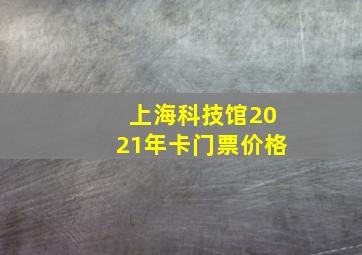 上海科技馆2021年卡门票价格